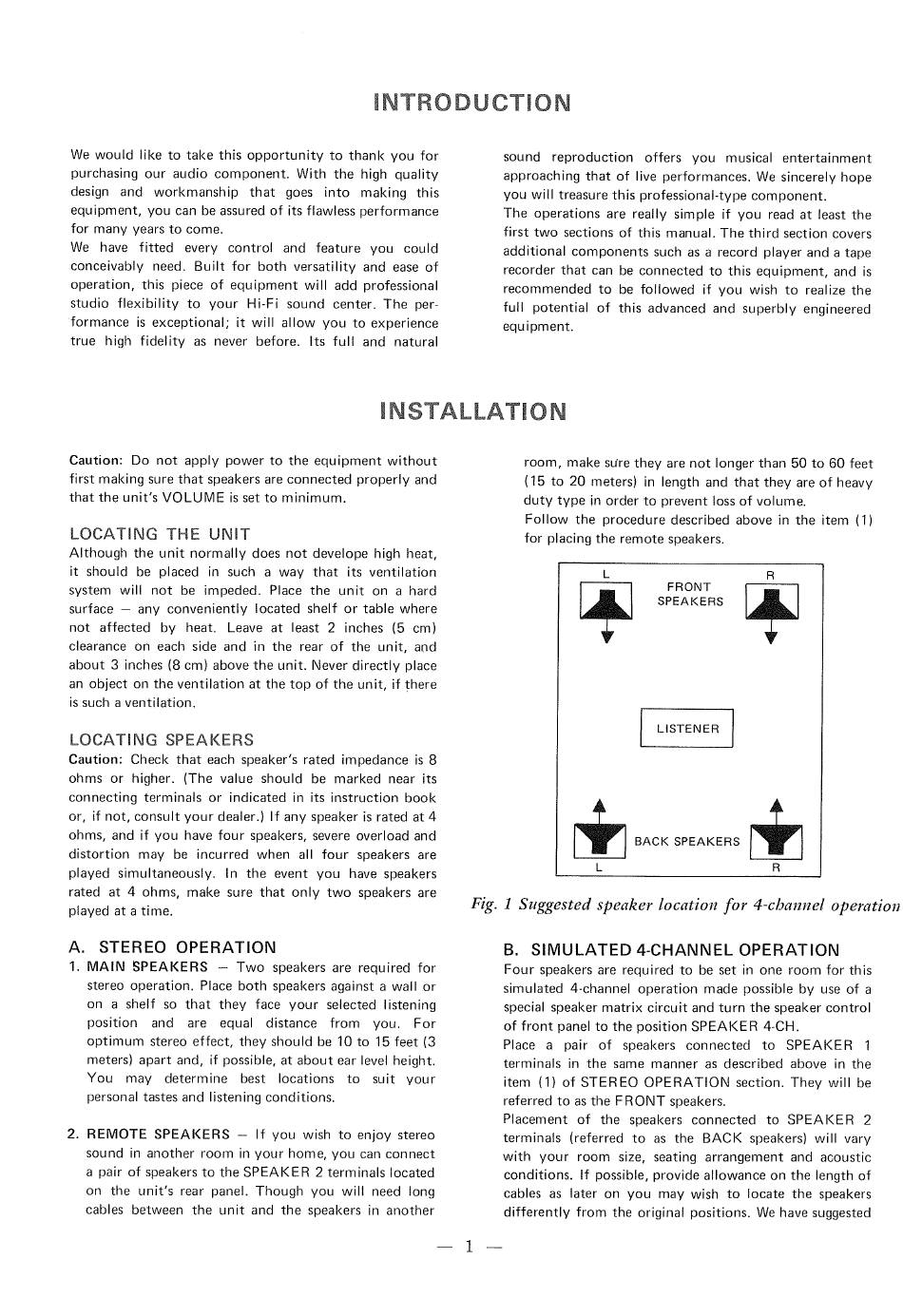 INTRODUCTION

We would like to take this opportunity to thank you for purchasing our audio component. With the high quality design and workmanship that goes into making this equipment, you can be assured of its flawless performance for many years to come.
We have fitted every control and feature you could conceivably need. Built for both versatility and ease of operation, this piece of equipment will add professional studio flexibility to your Hi-Fi sound center. The performance is exceptional; it will allow you to experience true high fidelity as never before. Its full and natural sound reproduction offers you musical entertainment approaching that of live performances. We sincerely hope you will treasure this professional-type component.
The operations are really simple if you read at least the first two sections of this manual. The third section covers additional components such as a record player and a tape recorder that can be connected to this equipment, and is recommended to be followed if you wish to realize the full potential of this advanced and superbly engineered equipment.

INSTALLATION

Caution: Do not apply power to the equipment without first making sure that speakers are connected properly and that the unit's VOLUME is set to minimum.

LOCATING THE UNIT
Although the unit normally does not develope high heat, it should be placed in such a way that its ventilation system will not be impeded. Place the unit on a hard surface — any conveniently located shelf or table where not affected by heat. Leave at least 2 inches (5 cm) clearance on each side and in the rear of the unit, and about 3 inches (8 cm) above the unit. Never directly place an object on the ventilation at the top of the unit, if there is such a ventilation.

LOCATING SPEAKERS
Caution: Check that each speaker's rated impedance is 8 ohms or higher. (The value should be marked near its connecting terminals or indicated in its instruction book or, if not, consult your dealer.) If any speaker is rated at 4 ohms, and if you have four speakers, severe overload and distortion may be incurred when all four speakers are played simultaneously. In the event you have speakers rated at 4 ohms, make sure that only two speakers are played at a time.

A. STEREO OPERATION
1. MAIN SPEAKERS — Two speakers are required for stereo operation. Place both speakers against a wall or on a shelf so that they face your selected listening position and are equal distance from you. For optimum stereo effect, they should be 10 to 15 feet (3 meters) apart and, if possible, at about ear level height. You may determine best locations to suit your personal tastes and listening conditions.

2. REMOTE SPEAKERS — If you wish to enjoy stereo sound in another room in your home, you can connect a pair of speakers to the SPEAKER 2 terminals located on the unit's rear panel. Though you will need long cables between the unit and the speakers in another room, make sure they are not longer than 50 to 60 feet (15 to 20 meters) in length and that they are of heavy duty type in order to prevent loss of volume.
Follow the procedure described above in the item (1) for placing the remote speakers.

L
R
FRONT SPEAKERS
LISTENER
BACK SPEAKERS
L
R

Fig. 1 Suggested speaker location for 4-channel operation

B. SIMULATED 4-CHANNEL OPERATION
Four speakers are required to be set in one room for this simulated 4-channel operation made possible by use of a special speaker matrix circuit and turn the speaker control of front panel to the position SPEAKER 4-CH.
Place a pair of speakers connected to SPEAKER 1 terminals in the same manner as described above in the item (1) of STEREO OPERATION section. They will be referred to as the FRONT speakers.
Placement of the speakers connected to SPEAKER 2 terminals (referred to as the BACK speakers) will vary with your room size, seating arrangement and acoustic conditions. If possible, provide allowance on the length of cables as later on you may wish to locate the speakers differently from the original positions. We have suggested

— 1 —